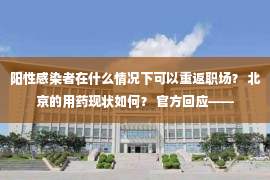 阳性感染者在什么情况下可以重返职场？ 北京的用药现状如何？ 官方回应——